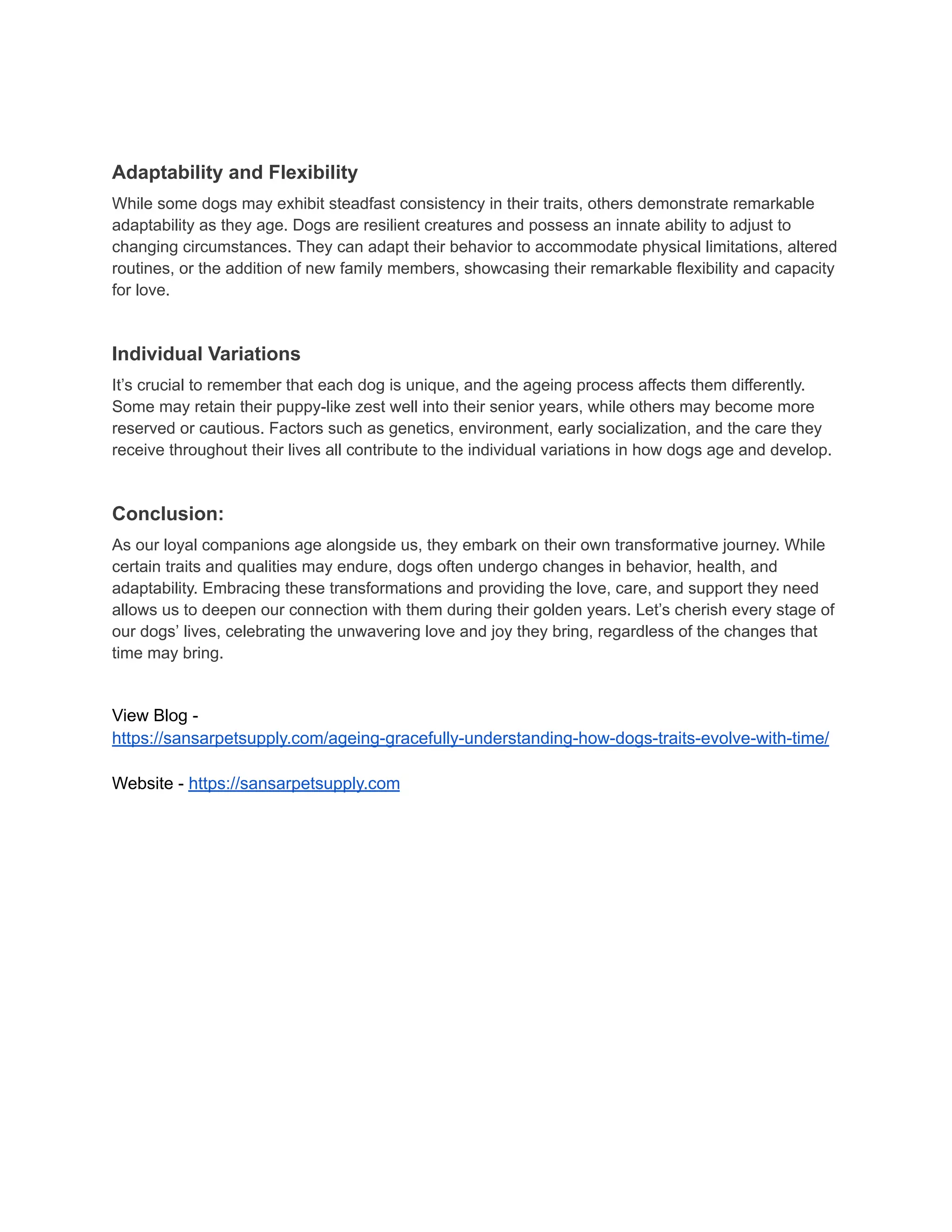 Adaptability and Flexibility

While some dogs may exhibit steadfast consistency in their traits, others demonstrate remarkable adaptability as they age. Dogs are resilient creatures and possess an innate ability to adjust to changing circumstances. They can adapt their behavior to accommodate physical limitations, altered routines, or the addition of new family members, showcasing their remarkable flexibility and capacity for love.

Individual Variations

It's crucial to remember that each dog is unique, and the ageing process affects them differently. Some may retain their puppy-like zest well into their senior years, while others may become more reserved or cautious. Factors such as genetics, environment, early socialization, and the care they receive throughout their lives all contribute to the individual variations in how dogs age and develop.

Conclusion:

As our loyal companions age alongside us, they embark on their own transformative journey. While certain traits and qualities may endure, dogs often undergo changes in behavior, health, and adaptability. Embracing these transformations and providing the love, care, and support they need allows us to deepen our connection with them during their golden years. Let's cherish every stage of our dogs' lives, celebrating the unwavering love and joy they bring, regardless of the changes that time may bring.

View Blog -
https://sansarpetsupply.com/ageing-gracefully-understanding-how-dogs-traits-evolve-with-time/

Website - https://sansarpetsupply.com